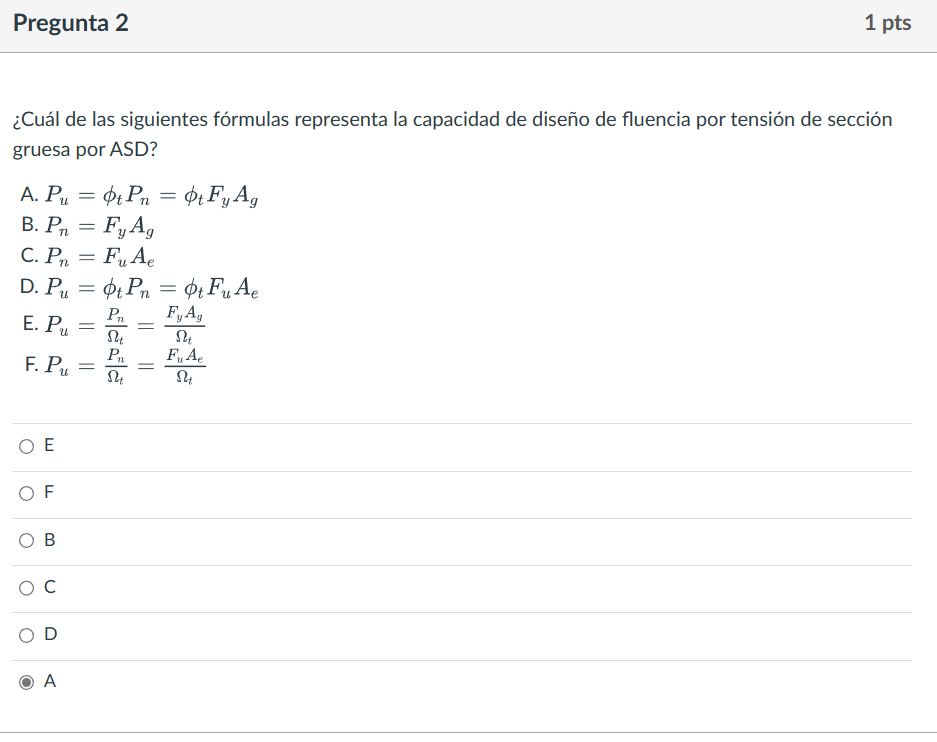 Pregunta 2

1 pts

¿Cuál de las siguientes fórmulas representa la capacidad de diseño de fluencia por tensión de sección gruesa por ASD?

A. $P_u = \phi_t P_n = \phi_t F_y A_g$
B. $P_n = F_y A_g$
C. $P_n = F_u A_e$
D. $P_u = \phi_t P_n = \phi_t F_u A_e$
E. $P_u = \frac{P_n}{\Omega_t} = \frac{F_y A_g}{\Omega_t}$
F. $P_u = \frac{P_n}{\Omega_t} = \frac{F_u A_e}{\Omega_t}$

E

F

B

C

D

A